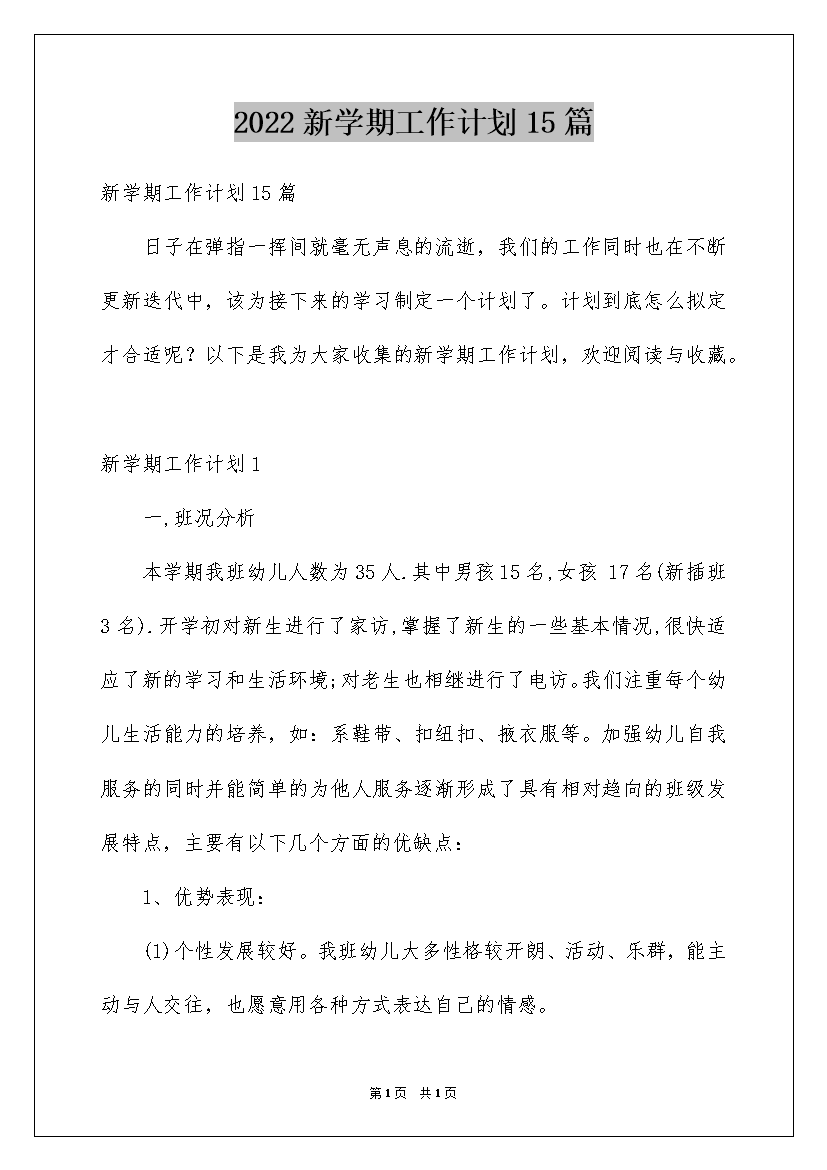 2022新学期工作计划15篇

新学期工作计划15篇

日子在弹指一挥间就毫无声息的流逝，我们的工作同时也在不断更新迭代中，该为接下来的学习制定一个计划了。计划到底怎么拟定才合适呢？以下是我为大家收集的新学期工作计划，欢迎阅读与收藏。

新学期工作计划1

一,班况分析

本学期我班幼儿人数为35人.其中男孩15名,女孩 17名(新插班3名).开学初对新生进行了家访,掌握了新生的一些基本情况,很快适应了新的学习和生活环境;对老生也相继进行了电访。我们注重每个幼儿生活能力的培养，如：系鞋带、扣纽扣、掖衣服等。加强幼儿自我服务的同时并能简单的为他人服务逐渐形成了具有相对趋向的班级发展特点，主要有以下几个方面的优缺点：

1、优势表现：

(1)个性发展较好。我班幼儿大多性格较开朗、活动、乐群，能主动与人交往，也愿意用各种方式表达自己的情感。

第1页 共1页